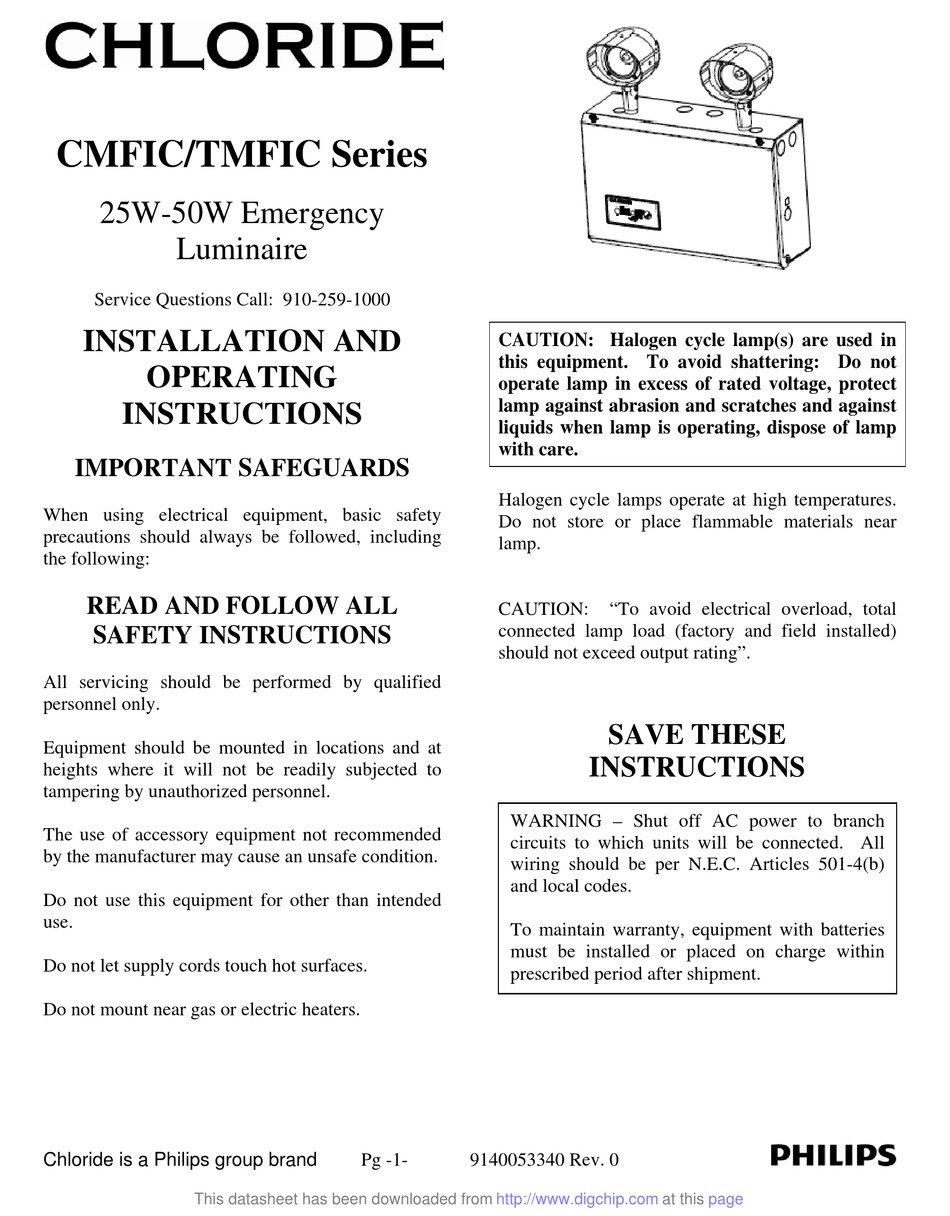 CHLORIDE

CMFIC/TMFIC Series

25W-50W Emergency Luminaire

Service Questions Call: 910-259-1000

INSTALLATION AND OPERATING INSTRUCTIONS

IMPORTANT SAFEGUARDS

When using electrical equipment, basic safety precautions should always be followed, including the following:

READ AND FOLLOW ALL SAFETY INSTRUCTIONS

All servicing should be performed by qualified personnel only.

Equipment should be mounted in locations and at heights where it will not be readily subjected to tampering by unauthorized personnel.

The use of accessory equipment not recommended by the manufacturer may cause an unsafe condition.

Do not use this equipment for other than intended use.

Do not let supply cords touch hot surfaces.

Do not mount near gas or electric heaters.

CAUTION: Halogen cycle lamp(s) are used in this equipment. To avoid shattering: Do not operate lamp in excess of rated voltage, protect lamp against abrasion and scratches and against liquids when lamp is operating, dispose of lamp with care.

Halogen cycle lamps operate at high temperatures. Do not store or place flammable materials near lamp.

CAUTION: “To avoid electrical overload, total connected lamp load (factory and field installed) should not exceed output rating”.

SAVE THESE INSTRUCTIONS

WARNING – Shut off AC power to branch circuits to which units will be connected. All wiring should be per N.E.C. Articles 501-4(b) and local codes.

To maintain warranty, equipment with batteries must be installed or placed on charge within prescribed period after shipment.

Chloride is a Philips group brand Pg -1- 9140053340 Rev. 0

PHILIPS

This datasheet has been downloaded from http://www.digchip.com at this page